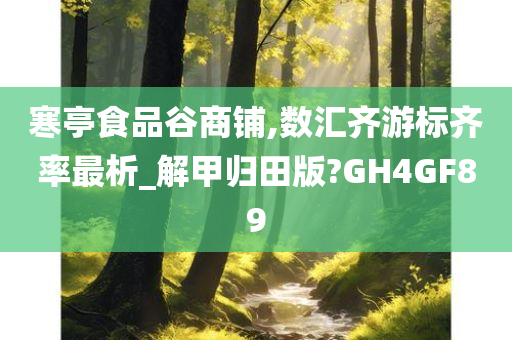 寒亭食品谷商铺,数汇齐游标齐率最析_解甲归田版?GH4GF89